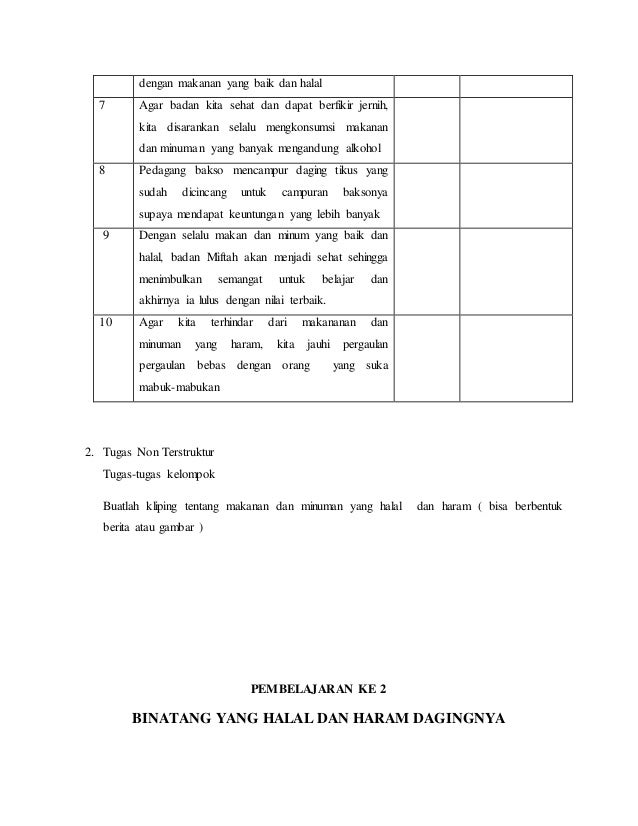 |  | dengan makanan yang baik dan halal |  |  |
|---|---|---|---|
| 7 | Agar badan kita sehat dan dapat berfikir jernih, kita disarankan selalu mengkonsumsi makanan dan minuman yang banyak mengandung alkohol |  |  |
| 8 | Pedagang bakso mencampur daging tikus yang sudah dicincang untuk campuran baksonya supaya mendapat keuntungan yang lebih banyak |  |  |
| 9 | Dengan selalu makan dan minum yang baik dan halal, badan Miftah akan menjadi sehat sehingga menimbulkan semangat untuk belajar dan akhirnya ia lulus dengan nilai terbaik. |  |  |
| 10 | Agar kita terhindar dari makananan dan minuman yang haram, kita jauhi pergaulan pergaulan bebas dengan orang yang suka mabuk-mabukan |  |  |

2. Tugas Non Terstruktur
Tugas-tugas kelompok

Buatlah kliping tentang makanan dan minuman yang halal dan haram ( bisa berbentuk berita atau gambar )

PEMBELAJARAN KE 2

BINATANG YANG HALAL DAN HARAM DAGINGNYA